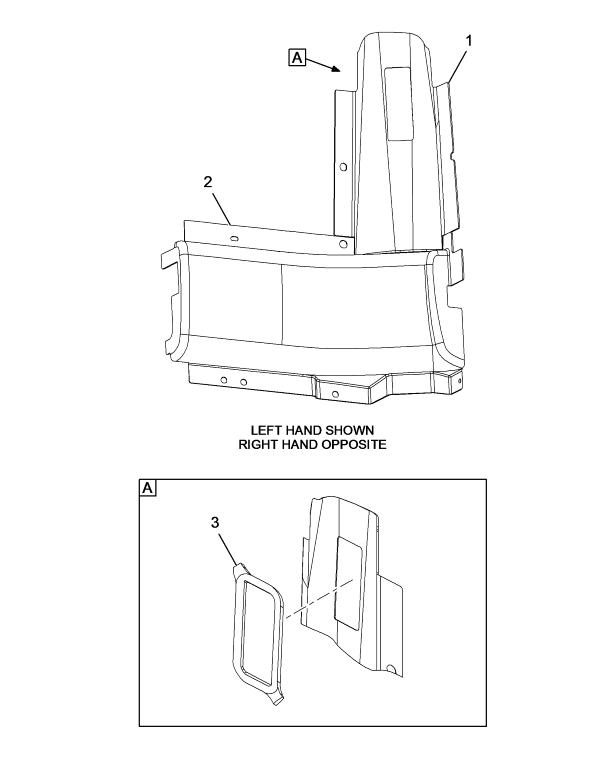 A

1

2

LEFT HAND SHOWN
RIGHT HAND OPPOSITE

A

3